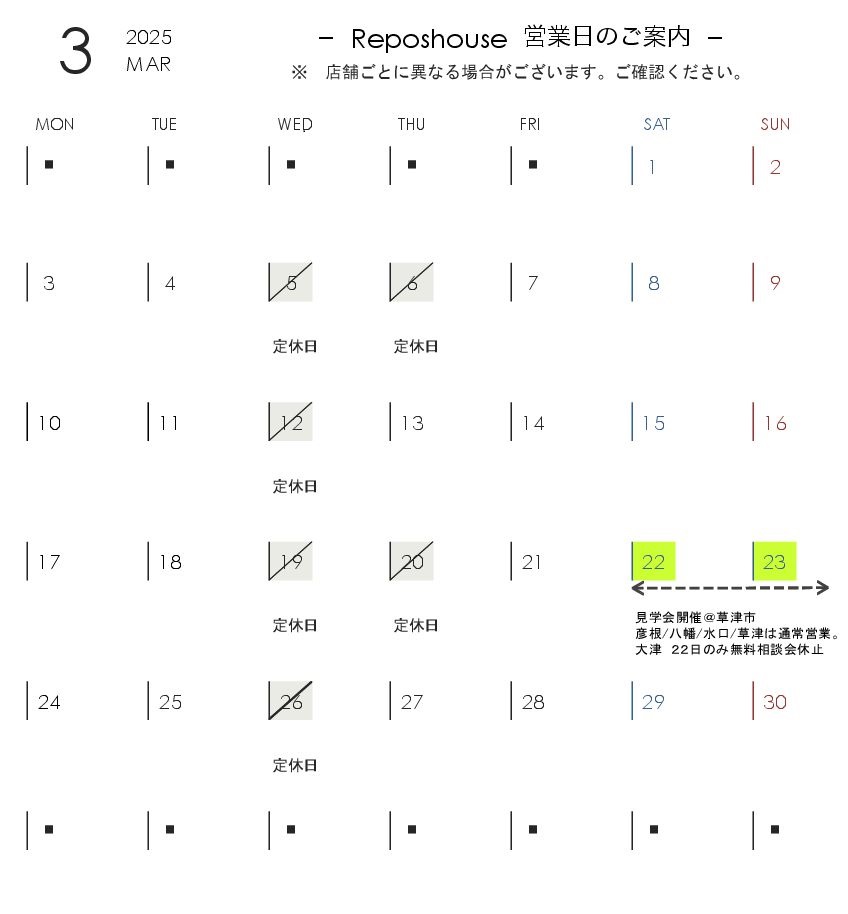 3 2025 MAR

－ Reposhouse 営業日のご案内 －
※ 店舗ごとに異なる場合がございます。ご確認ください。

| MON | TUE | WED | THU | FRI | SAT | SUN |
|---|---|---|---|---|---|---|
| ■ | ■ | ■ | ■ | ■ | 1 | 2 |
| 3 | 4 | 5 定休日 | 6 定休日 | 7 | 8 | 9 |
| 10 | 11 | 12 定休日 | 13 | 14 | 15 | 16 |
| 17 | 18 | 19 定休日 | 20 定休日 | 21 | 22 | 23 |
| 24 | 25 | 26 定休日 | 27 | 28 | 29 | 30 |
| ■ | ■ | ■ | ■ | ■ | ■ | ■ |

見学会開催＠草津市
彦根/八幡/水口/草津は通常営業。
大津 22日のみ無料相談会休止